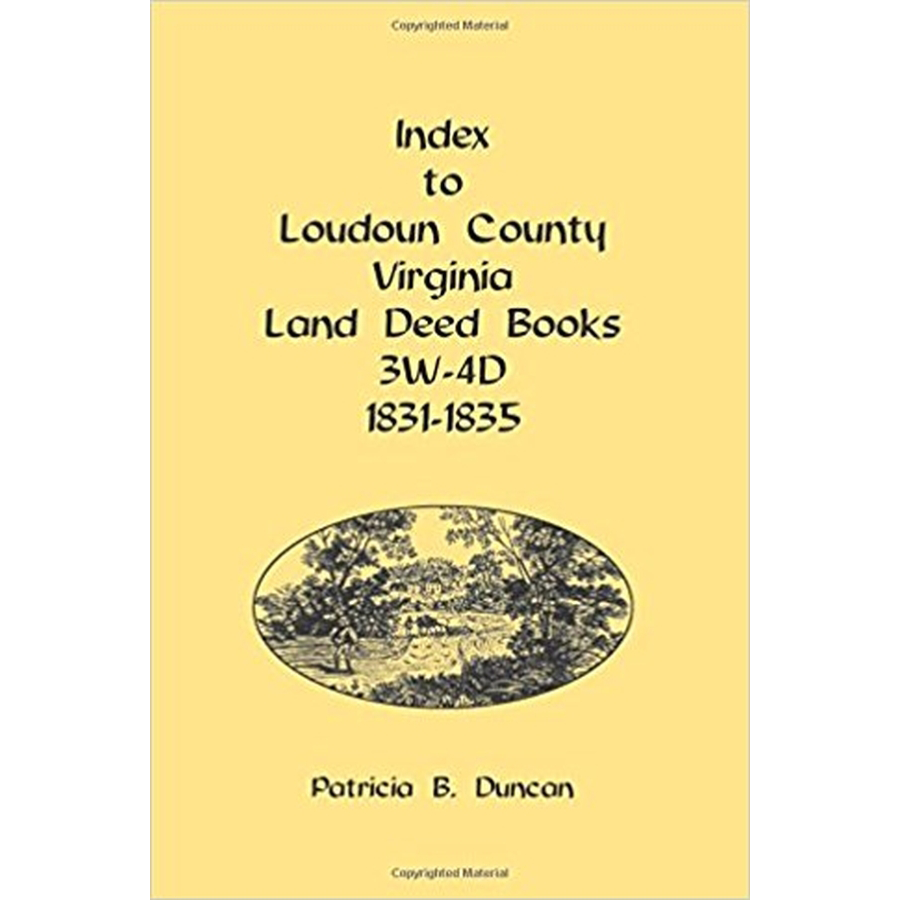 Copyrighted Material

Index
to
Loudoun County
Virginia
Land Deed Books
3W-4D
1831-1835

Patricia B. Duncan

Copyrighted Material